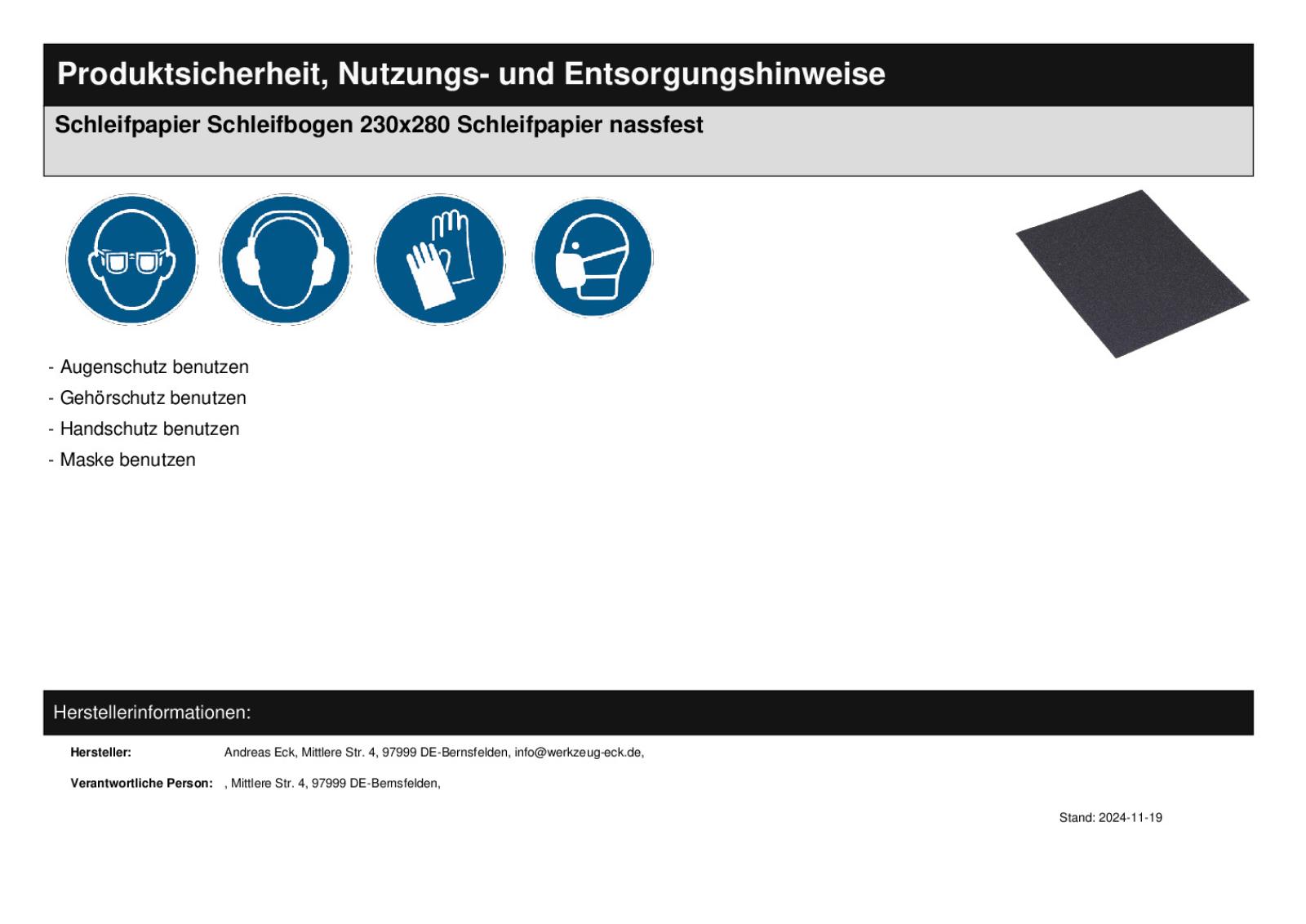 Produktsicherheit, Nutzungs- und Entsorgungshinweise

Schleifpapier Schleifbogen 230x280 Schleifpapier nassfest

- Augenschutz benutzen
- Gehörschutz benutzen
- Handschutz benutzen
- Maske benutzen

Herstellerinformationen:

Hersteller: Andreas Eck, Mittlere Str. 4, 97999 DE-Bernsfelden, info@werkzeug-eck.de,

Verantwortliche Person: , Mittlere Str. 4, 97999 DE-Bernsfelden,

Stand: 2024-11-19